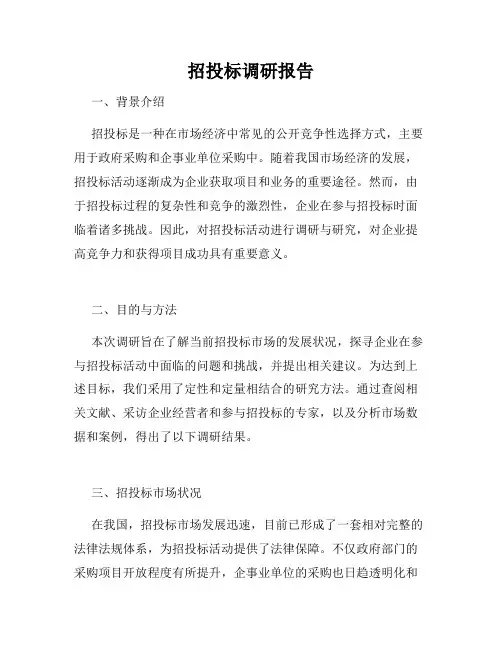 招投标调研报告

一、背景介绍

招投标是一种在市场经济中常见的公开竞争性选择方式，主要用于政府采购和企事业单位采购中。随着我国市场经济的发展，招投标活动逐渐成为企业获取项目和业务的重要途径。然而，由于招投标过程的复杂性和竞争的激烈性，企业在参与招投标时面临着诸多挑战。因此，对招投标活动进行调研与研究，对企业提高竞争力和获得项目成功具有重要意义。

二、目的与方法

本次调研旨在了解当前招投标市场的发展状况，探寻企业在参与招投标活动中面临的问题和挑战，并提出相关建议。为达到上述目标，我们采用了定性和定量相结合的研究方法。通过查阅相关文献、采访企业经营者和参与招投标的专家，以及分析市场数据和案例，得出了以下调研结果。

三、招投标市场状况

在我国，招投标市场发展迅速，目前已形成了一套相对完整的法律法规体系，为招投标活动提供了法律保障。不仅政府部门的采购项目开放程度有所提升，企事业单位的采购也日趋透明化和